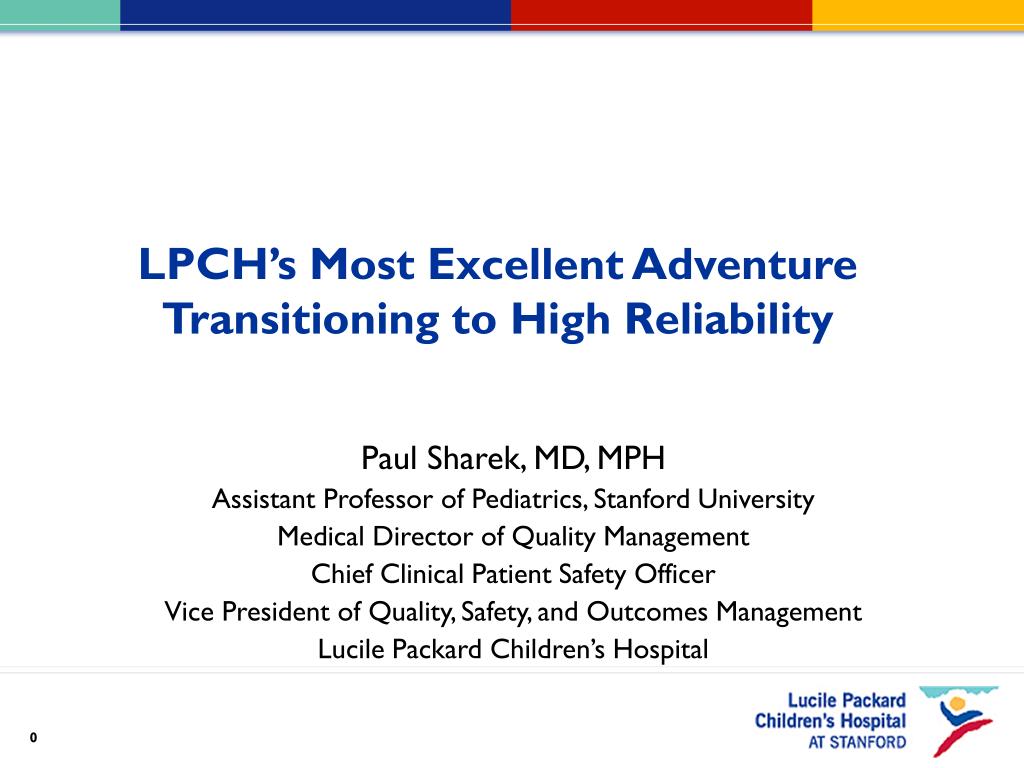 LPCH's Most Excellent Adventure
Transitioning to High Reliability

Paul Sharek, MD, MPH
Assistant Professor of Pediatrics, Stanford University
Medical Director of Quality Management
Chief Clinical Patient Safety Officer
Vice President of Quality, Safety, and Outcomes Management
Lucile Packard Children's Hospital

0

Lucile Packard
Children's Hospital
AT STANFORD